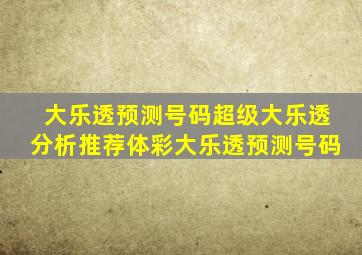 大乐透预测号码超级大乐透分析推荐体彩大乐透预测号码